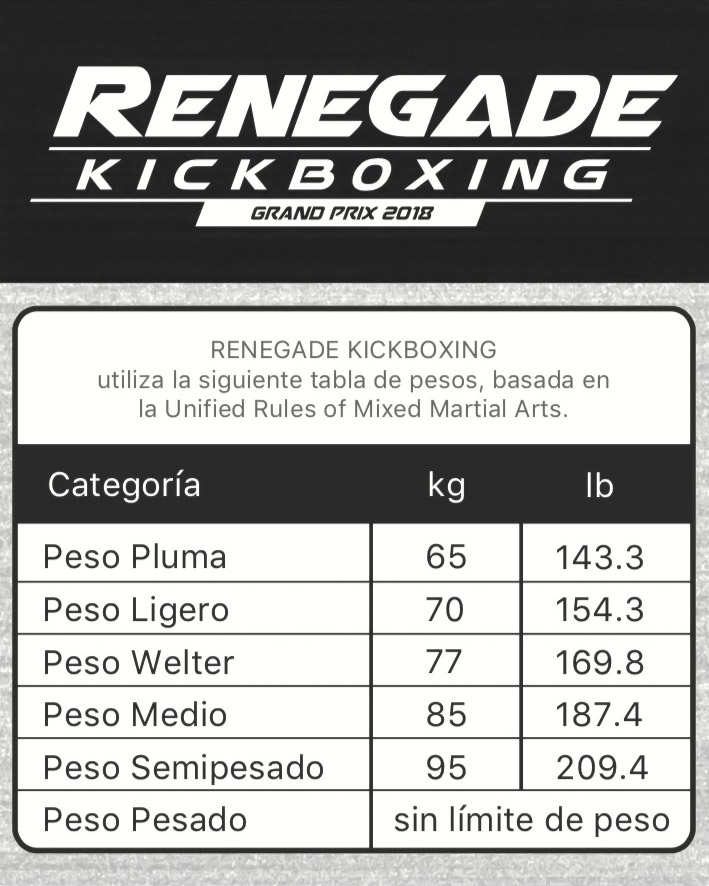 RENEGADE
KICKBOXING
GRAND PRIX 2018

RENEGADE KICKBOXING
utiliza la siguiente tabla de pesos, basada en la Unified Rules of Mixed Martial Arts.

| Categoría | kg | lb |
|---|---|---|
| Peso Pluma | 65 | 143.3 |
| Peso Ligero | 70 | 154.3 |
| Peso Welter | 77 | 169.8 |
| Peso Medio | 85 | 187.4 |
| Peso Semipesado | 95 | 209.4 |
| Peso Pesado | sin límite de peso | |